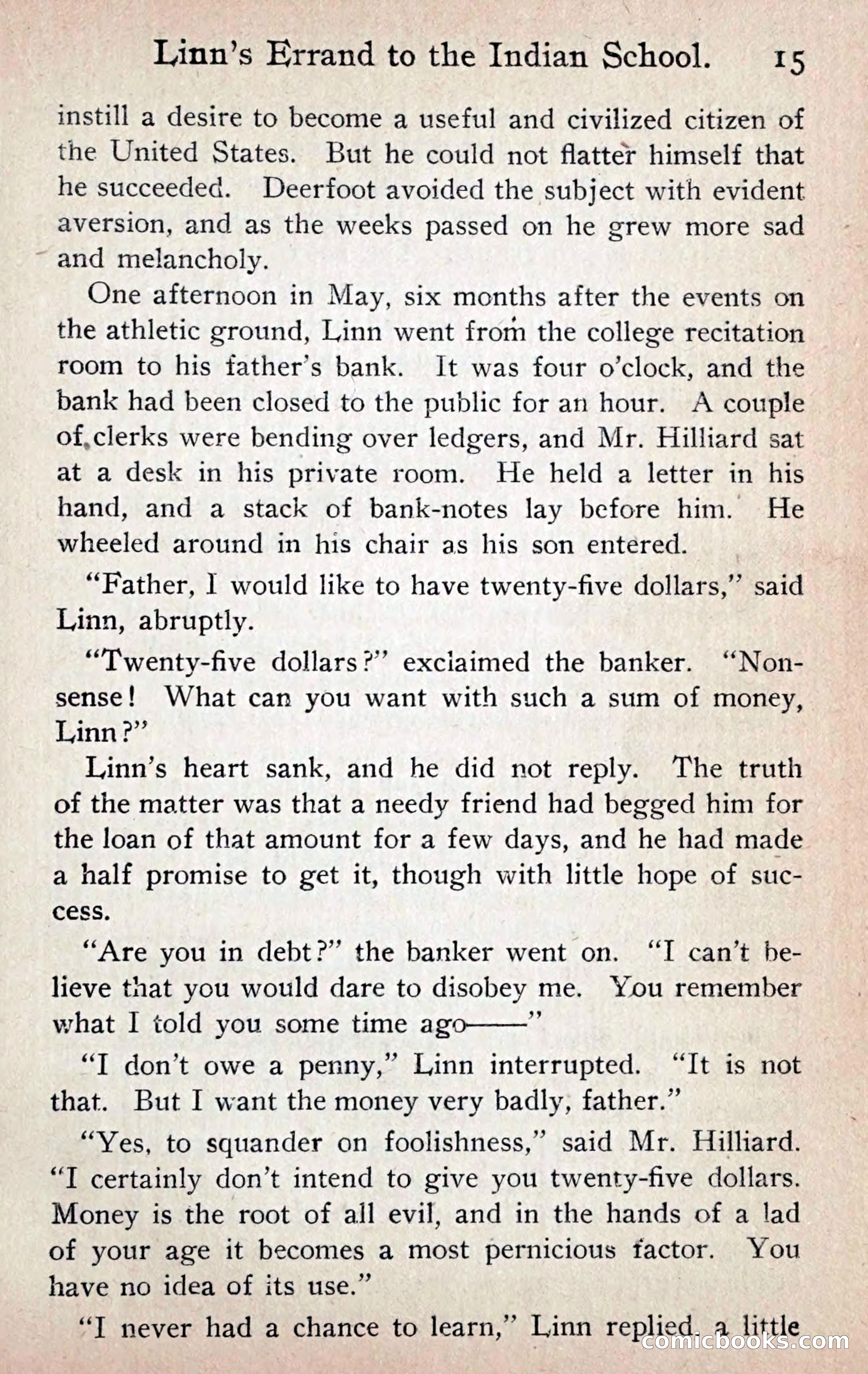 Linn's Errand to the Indian School. 15

instill a desire to become a useful and civilized citizen of the United States. But he could not flatter himself that he succeeded. Deerfoot avoided the subject with evident aversion, and as the weeks passed on he grew more sad and melancholy.

One afternoon in May, six months after the events on the athletic ground, Linn went from the college recitation room to his father's bank. It was four o'clock, and the bank had been closed to the public for an hour. A couple of clerks were bending over ledgers, and Mr. Hilliard sat at a desk in his private room. He held a letter in his hand, and a stack of bank-notes lay before him. He wheeled around in his chair as his son entered.

"Father, I would like to have twenty-five dollars," said Linn, abruptly.

"Twenty-five dollars?" exclaimed the banker. "Nonsense! What can you want with such a sum of money, Linn?"

Linn's heart sank, and he did not reply. The truth of the matter was that a needy friend had begged him for the loan of that amount for a few days, and he had made a half promise to get it, though with little hope of success.

"Are you in debt?" the banker went on. "I can't believe that you would dare to disobey me. You remember what I told you some time ago——"

"I don't owe a penny," Linn interrupted. "It is not that. But I want the money very badly, father."

"Yes, to squander on foolishness," said Mr. Hilliard. "I certainly don't intend to give you twenty-five dollars. Money is the root of all evil, and in the hands of a lad of your age it becomes a most pernicious factor. You have no idea of its use."

"I never had a chance to learn," Linn replied, a little

comicbooks.com